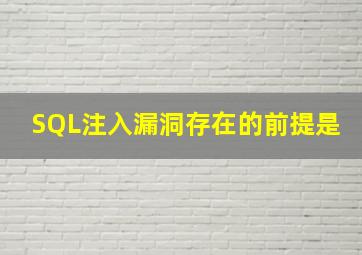 SQL注入漏洞存在的前提是